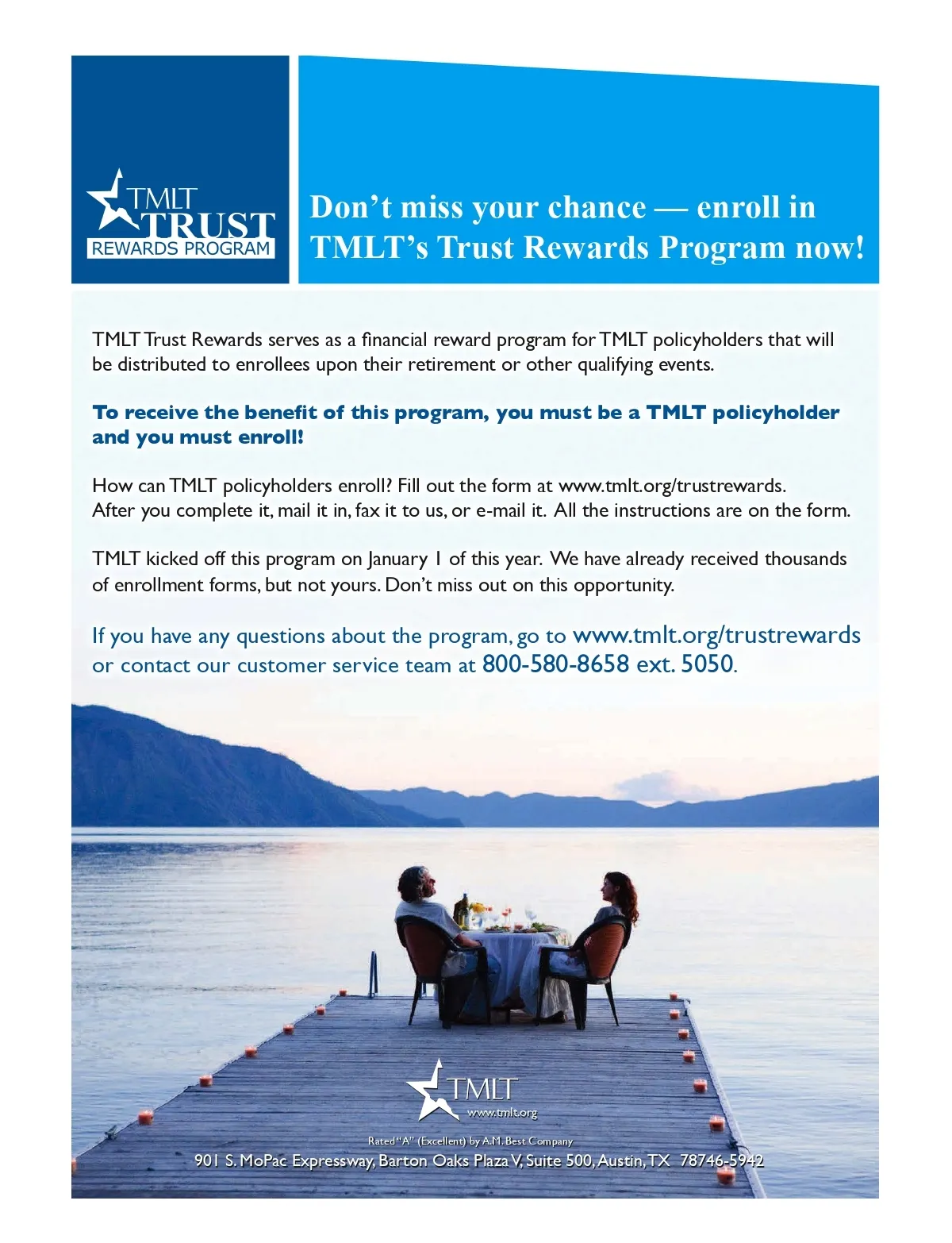 TMLT
TRUST
REWARDS PROGRAM

Don't miss your chance — enroll in TMLT's Trust Rewards Program now!

TMLT Trust Rewards serves as a financial reward program for TMLT policyholders that will be distributed to enrollees upon their retirement or other qualifying events.

To receive the benefit of this program, you must be a TMLT policyholder and you must enroll!

How can TMLT policyholders enroll? Fill out the form at www.tmlt.org/trustrewards. After you complete it, mail it in, fax it to us, or e-mail it. All the instructions are on the form.

TMLT kicked off this program on January 1 of this year. We have already received thousands of enrollment forms, but not yours. Don't miss out on this opportunity.

If you have any questions about the program, go to www.tmlt.org/trustrewards or contact our customer service team at 800-580-8658 ext. 5050.

TMLT
www.tmlt.org

Rated "A" (Excellent) by A.M. Best Company

901 S. MoPac Expressway, Barton Oaks Plaza V, Suite 500, Austin, TX 78746-5942